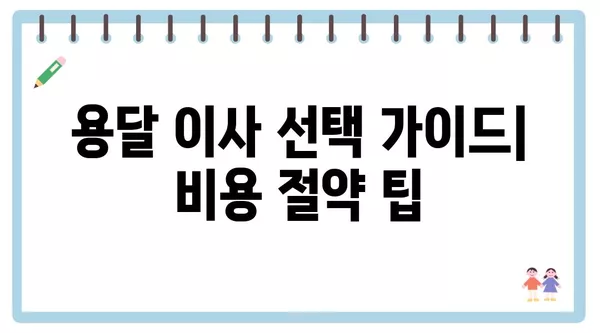 용달 이사 선택 가이드| 비용 절약 팁